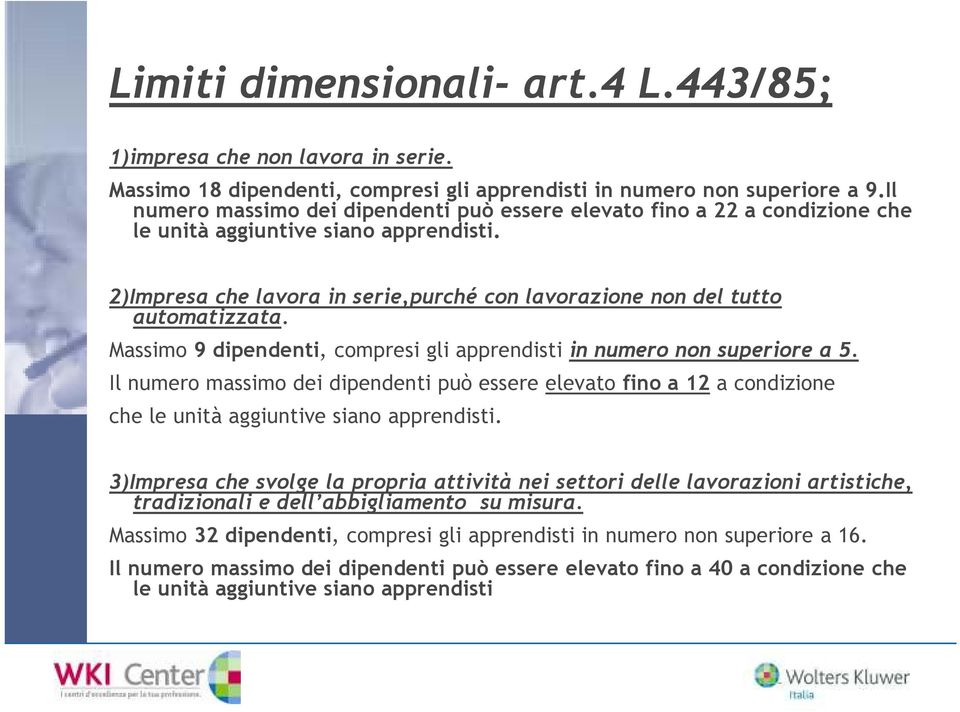 Limiti dimensionali- art.4 L.443/85;

1)impresa che non lavora in serie.

Massimo 18 dipendenti, compresi gli apprendisti in numero non superiore a 9.Il numero massimo dei dipendenti può essere elevato fino a 22 a condizione che le unità aggiuntive siano apprendisti.

2)Impresa che lavora in serie,purché con lavorazione non del tutto automatizzata.

Massimo 9 dipendenti, compresi gli apprendisti in numero non superiore a 5.

Il numero massimo dei dipendenti può essere elevato fino a 12 a condizione

che le unità aggiuntive siano apprendisti.

3)Impresa che svolge la propria attività nei settori delle lavorazioni artistiche, tradizionali e dell'abbigliamento su misura.

Massimo 32 dipendenti, compresi gli apprendisti in numero non superiore a 16.

Il numero massimo dei dipendenti può essere elevato fino a 40 a condizione che le unità aggiuntive siano apprendisti

WKI Center
I centri d'eccellenza per la tua professione.

Wolters Kluwer
Italia